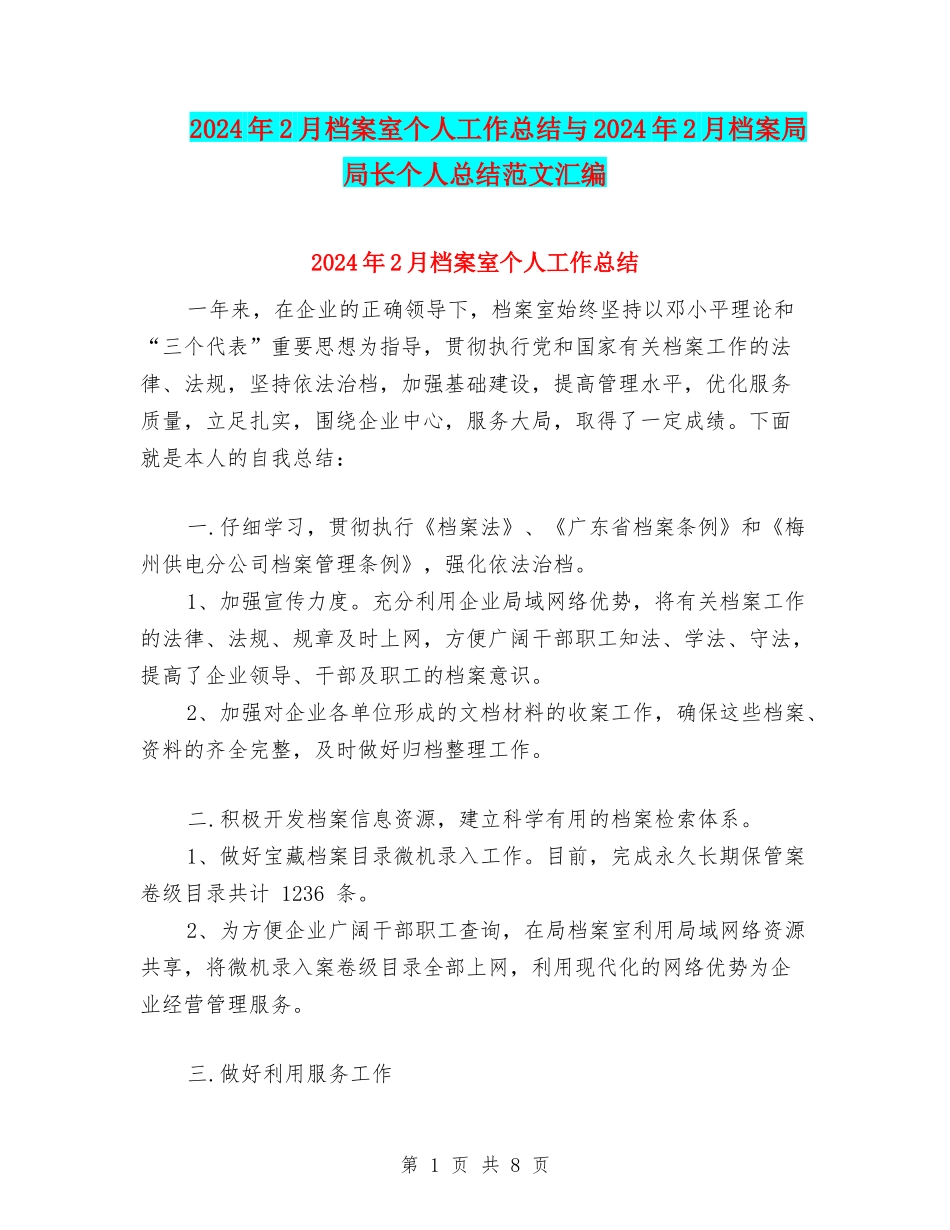 2024年2月档案室个人工作总结与2024年2月档案局局长个人总结范文汇编

2024年2月档案室个人工作总结

一年来，在企业的正确领导下，档案室始终坚持以邓小平理论和“三个代表”重要思想为指导，贯彻执行党和国家有关档案工作的法律、法规，坚持依法治档，加强基础建设，提高管理水平，优化服务质量，立足扎实，围绕企业中心，服务大局，取得了一定成绩。下面就是本人的自我总结：

一.仔细学习，贯彻执行《档案法》、《广东省档案条例》和《梅州供电分公司档案管理条例》，强化依法治档。

1、加强宣传力度。充分利用企业局域网络优势，将有关档案工作的法律、法规、规章及时上网，方便广阔干部职工知法、学法、守法，提高了企业领导、干部及职工的档案意识。

2、加强对企业各单位形成的文档材料的收案工作，确保这些档案、资料的齐全完整，及时做好归档整理工作。

二.积极开发档案信息资源，建立科学有用的档案检索体系。

1、做好宝藏档案目录微机录入工作。目前，完成永久长期保管案卷级目录共计 1236 条。

2、为方便企业广阔干部职工查询，在局档案室利用局域网络资源共享，将微机录入案卷级目录全部上网，利用现代化的网络优势为企业经营管理服务。

三.做好利用服务工作

第 1 页 共 8 页